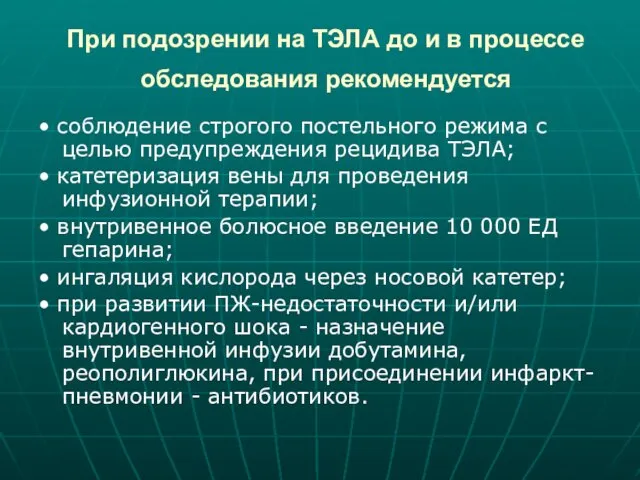 При подозрении на ТЭЛА до и в процессе обследования рекомендуется

• соблюдение строгого постельного режима с целью предупреждения рецидива ТЭЛА;
• катетеризация вены для проведения инфузионной терапии;
• внутривенное болюсное введение 10 000 ЕД гепарина;
• ингаляция кислорода через носовой катетер;
• при развитии ПЖ-недостаточности и/или кардиогенного шока - назначение внутривенной инфузии добутамина, реополиглюкина, при присоединении инфаркт-пневмонии - антибиотиков.